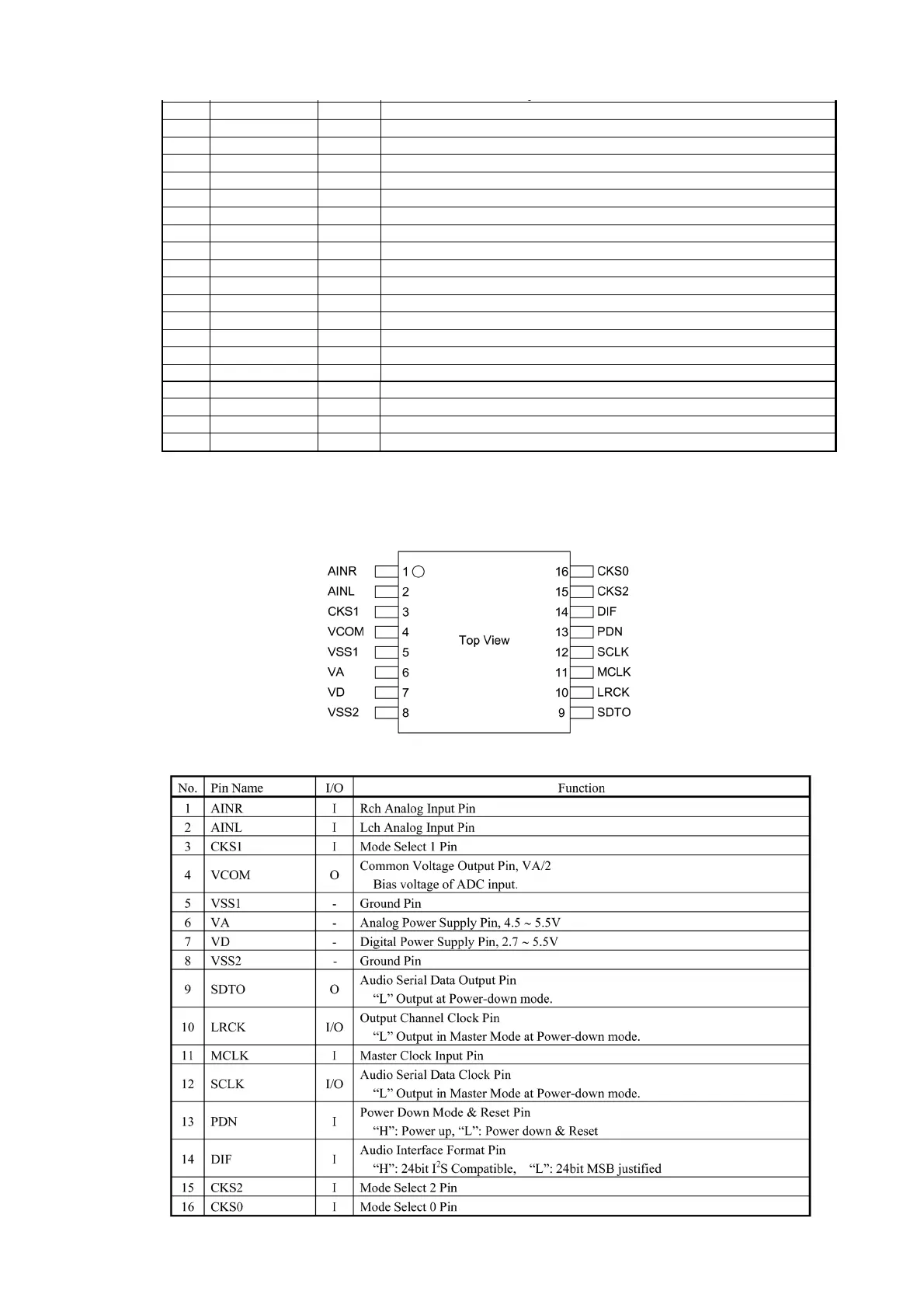 AINR 1
AINL 2
CKS1 3
VCOM 4
VSS1 5
VA 6
VD 7
VSS2 8
Top View
16 CKS0
15 CKS2
14 DIF
13 PDN
12 SCLK
11 MCLK
10 LRCK
9 SDTO

| No. | Pin Name | I/O | Function |
|---|---|---|---|
| 1 | AINR | I | Rch Analog Input Pin |
| 2 | AINL | I | Lch Analog Input Pin |
| 3 | CKS1 | I | Mode Select 1 Pin |
| 4 | VCOM | O | Common Voltage Output Pin, VA/2 Bias voltage of ADC input. |
| 5 | VSS1 | - | Ground Pin |
| 6 | VA | - | Analog Power Supply Pin, 4.5 ~ 5.5V |
| 7 | VD | - | Digital Power Supply Pin, 2.7 ~ 5.5V |
| 8 | VSS2 | - | Ground Pin |
| 9 | SDTO | O | Audio Serial Data Output Pin “L” Output at Power-down mode. |
| 10 | LRCK | I/O | Output Channel Clock Pin “L” Output in Master Mode at Power-down mode. |
| 11 | MCLK | I | Master Clock Input Pin |
| 12 | SCLK | I/O | Audio Serial Data Clock Pin “L” Output in Master Mode at Power-down mode. |
| 13 | PDN | I | Power Down Mode & Reset Pin “H”: Power up, “L”: Power down & Reset |
| 14 | DIF | I | Audio Interface Format Pin “H”: 24bit $I^2S$ Compatible, “L”: 24bit MSB justified |
| 15 | CKS2 | I | Mode Select 2 Pin |
| 16 | CKS0 | I | Mode Select 0 Pin |